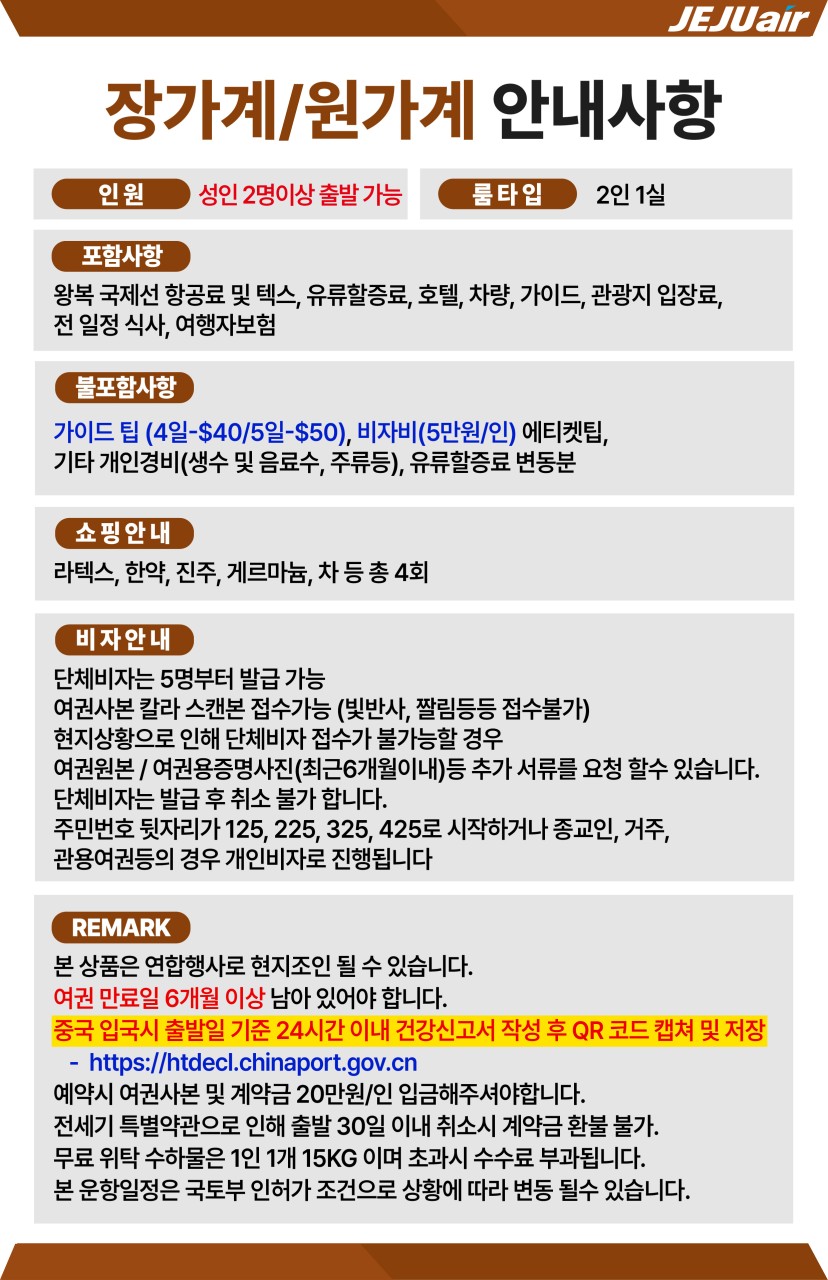 JEJUair

장가계/원가계 안내사항

인원 성인 2명이상 출발 가능

룸타입 2인 1실

포함사항

왕복 국제선 항공료 및 텍스, 유류할증료, 호텔, 차량, 가이드, 관광지 입장료, 전 일정 식사, 여행자보험

불포함사항

가이드 팁 (4일-$40/5일-$50), 비자비(5만원/인) 에티켓팁, 기타 개인경비(생수 및 음료수, 주류등), 유류할증료 변동분

쇼핑안내

라텍스, 한약, 진주, 게르마늄, 차 등 총 4회

비자안내

단체비자는 5명부터 발급 가능
여권사본 칼라 스캔본 접수가능 (빛반사, 짤림등등 접수불가)
현지상황으로 인해 단체비자 접수가 불가능할 경우
여권원본 / 여권용증명사진(최근6개월이내)등 추가 서류를 요청 할수 있습니다.
단체비자는 발급 후 취소 불가 합니다.
주민번호 뒷자리가 125, 225, 325, 425로 시작하거나 종교인, 거주, 관용여권등의 경우 개인비자로 진행됩니다

REMARK

본 상품은 연합행사로 현지조인 될 수 있습니다.
여권 만료일 6개월 이상 남아 있어야 합니다.
중국 입국시 출발일 기준 24시간 이내 건강신고서 작성 후 QR 코드 캡쳐 및 저장
- https://htdecl.chinaport.gov.cn
예약시 여권사본 및 계약금 20만원/인 입금해주셔야합니다.
전세기 특별약관으로 인해 출발 30일 이내 취소시 계약금 환불 불가.
무료 위탁 수하물은 1인 1개 15KG 이며 초과시 수수료 부과됩니다.
본 운항일정은 국토부 인허가 조건으로 상황에 따라 변동 될수 있습니다.